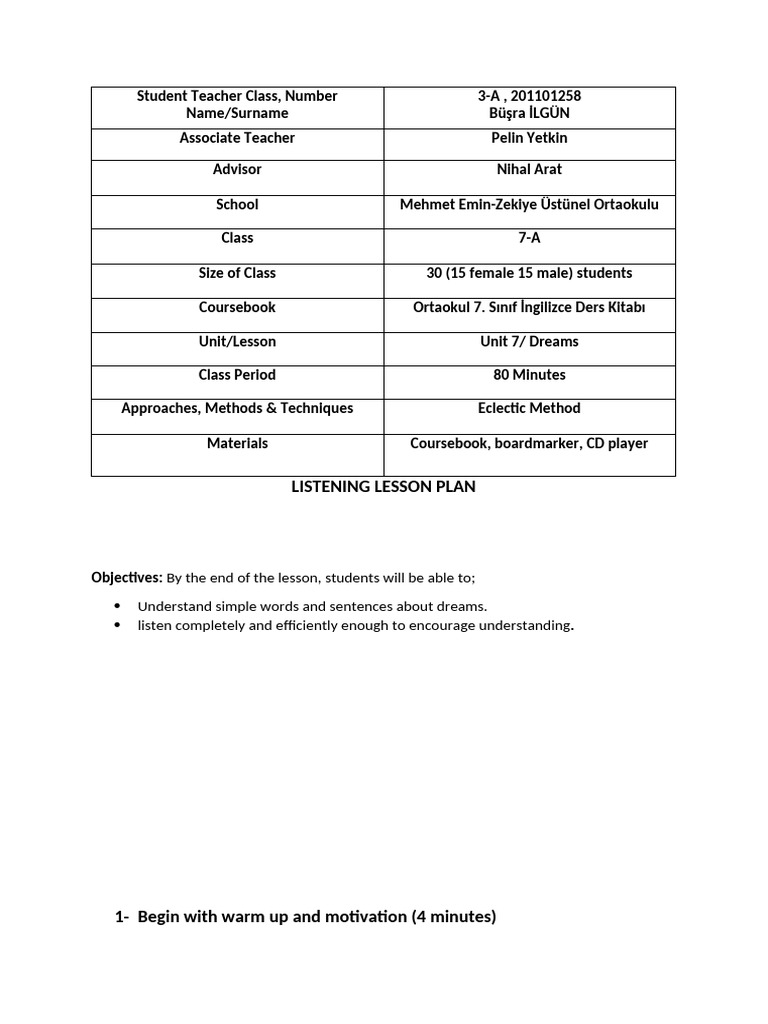 | Student Teacher Class, Number Name/Surname | 3-A , 201101258 Büşra İLGÜN |
|---|---|
| Associate Teacher | Pelin Yetkin |
| Advisor | Nihal Arat |
| School | Mehmet Emin-Zekiye Üstünel Ortaokulu |
| Class | 7-A |
| Size of Class | 30 (15 female 15 male) students |
| Coursebook | Ortaokul 7. Sınıf İngilizce Ders Kitabı |
| Unit/Lesson | Unit 7/ Dreams |
| Class Period | 80 Minutes |
| Approaches, Methods & Techniques | Eclectic Method |
| Materials | Coursebook, boardmarker, CD player |

LISTENING LESSON PLAN

Objectives: By the end of the lesson, students will be able to;

• Understand simple words and sentences about dreams.
• listen completely and efficiently enough to encourage understanding.

1- Begin with warm up and motivation (4 minutes)